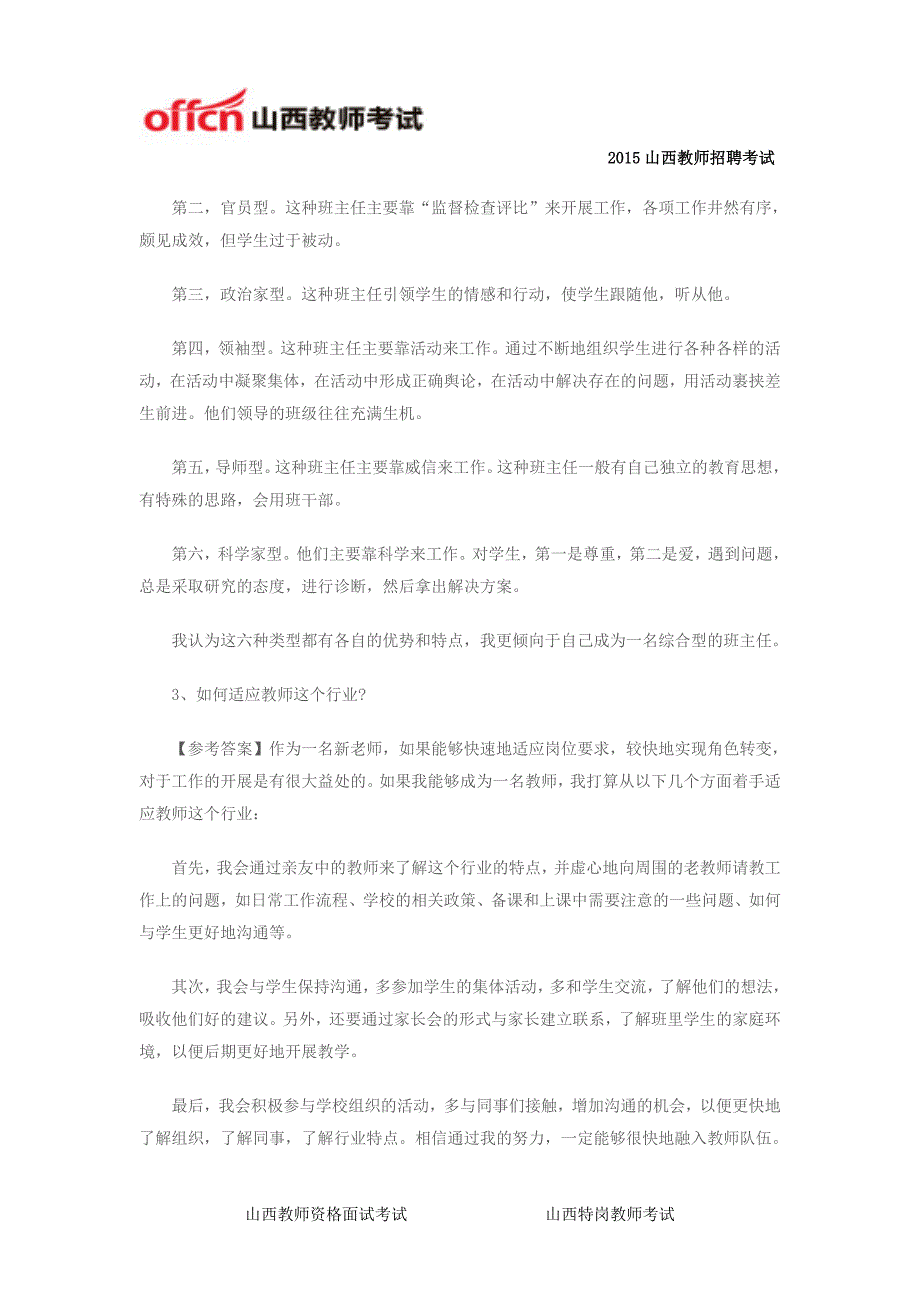 offcn 山西教师考试

2015 山西教师招聘考试

第二，官员型。这种班主任主要靠“监督检查评比”来开展工作，各项工作井然有序，颇见成效，但学生过于被动。

第三，政治家型。这种班主任引领学生的情感和行动，使学生跟随他，听从他。

第四，领袖型。这种班主任主要靠活动来工作。通过不断地组织学生进行各种各样的活动，在活动中凝聚集体，在活动中形成正确舆论，在活动中解决存在的问题，用活动裹挟差生前进。他们领导的班级往往充满生机。

第五，导师型。这种班主任主要靠威信来工作。这种班主任一般有自己独立的教育思想，有特殊的思路，会用班干部。

第六，科学家型。他们主要靠科学来工作。对学生，第一是尊重，第二是爱，遇到问题，总是采取研究的态度，进行诊断，然后拿出解决方案。

我认为这六种类型都有各自的优势和特点，我更倾向于自己成为一名综合型的班主任。

3、如何适应教师这个行业?

【参考答案】作为一名新老师，如果能够快速地适应岗位要求，较快地实现角色转变，对于工作的开展是有很大益处的。如果我能够成为一名教师，我打算从以下几个方面着手适应教师这个行业：

首先，我会通过亲友中的教师来了解这个行业的特点，并虚心地向周围的老教师请教工作上的问题，如日常工作流程、学校的相关政策、备课和上课中需要注意的一些问题、如何与学生更好地沟通等。

其次，我会与学生保持沟通，多参加学生的集体活动，多和学生交流，了解他们的想法，吸收他们好的建议。另外，还要通过家长会的形式与家长建立联系，了解班里学生的家庭环境，以便后期更好地开展教学。

最后，我会积极参与学校组织的活动，多与同事们接触，增加沟通的机会，以便更快地了解组织，了解同事，了解行业特点。相信通过我的努力，一定能够很快地融入教师队伍。

山西教师资格面试考试　　山西特岗教师考试